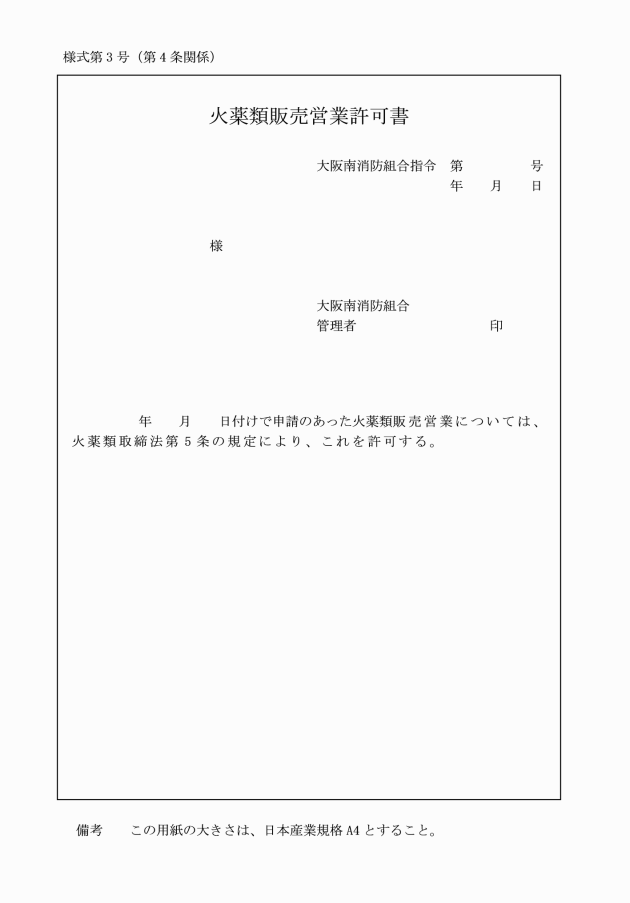 様式第３号（第４条関係）

火薬類販売営業許可書

大阪南消防組合指令　第　　　　号
年　　月　　日

様

大阪南消防組合
管理者　　　　　　　　　　印

年　　月　　日付けで申請のあった火薬類販売営業については、火薬類取締法第５条の規定により、これを許可する。

備考　　この用紙の大きさは、日本産業規格A4とすること。